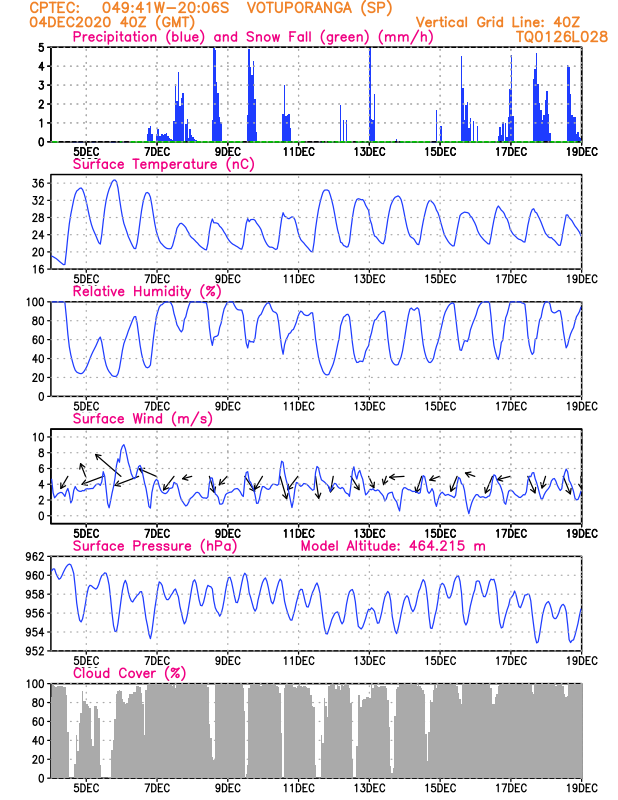 CPTEC: 049:41W-20:06S VOTUPORANGA (SP)
04DEC2020 40Z (GMT)
Vertical Grid Line: 40Z
TQ0126L028

Precipitation (blue) and Snow Fall (green) (mm/h)
5
4
3
2
1
0
5DEC 7DEC 9DEC 11DEC 13DEC 15DEC 17DEC 19DEC

Surface Temperature (nC)
36
32
28
24
20
16
5DEC 7DEC 9DEC 11DEC 13DEC 15DEC 17DEC 19DEC

Relative Humidity (%)
100
80
60
40
20
0
5DEC 7DEC 9DEC 11DEC 13DEC 15DEC 17DEC 19DEC

Surface Wind (m/s)
10
8
6
4
2
0
5DEC 7DEC 9DEC 11DEC 13DEC 15DEC 17DEC 19DEC

Surface Pressure (hPa)
Model Altitude: 464.215 m
962
960
958
956
954
952
5DEC 7DEC 9DEC 11DEC 13DEC 15DEC 17DEC 19DEC

Cloud Cover (%)
100
80
60
40
20
0
5DEC 7DEC 9DEC 11DEC 13DEC 15DEC 17DEC 19DEC